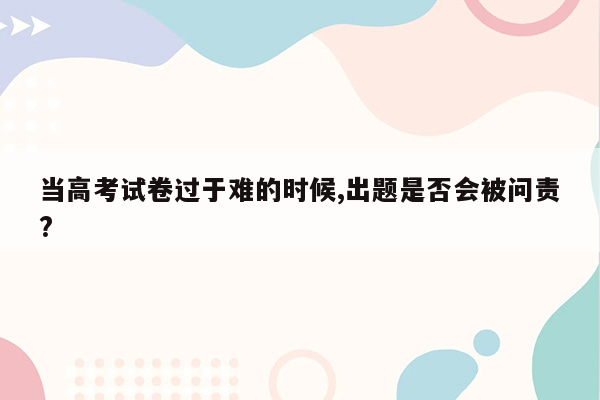 当高考试卷过于难的时候,出题是否会被问责?